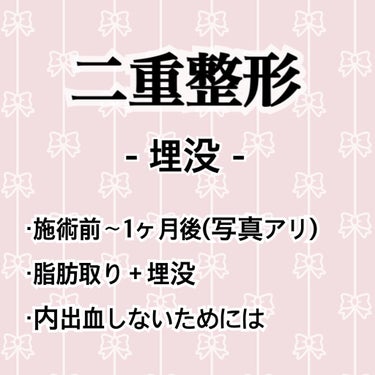 二重整形

- 埋没 -

·施術前~1ヶ月後(写真アリ)
·脂肪取り + 埋没
·内出血しないためには